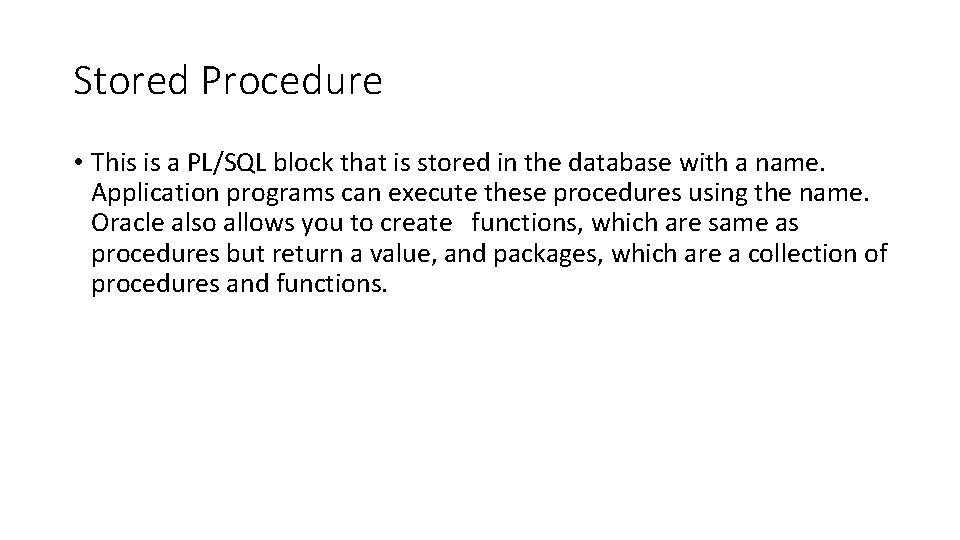 Stored Procedure

• This is a PL/SQL block that is stored in the database with a name. Application programs can execute these procedures using the name. Oracle also allows you to create functions, which are same as procedures but return a value, and packages, which are a collection of procedures and functions.